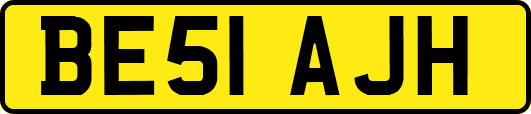 BE51 AJH